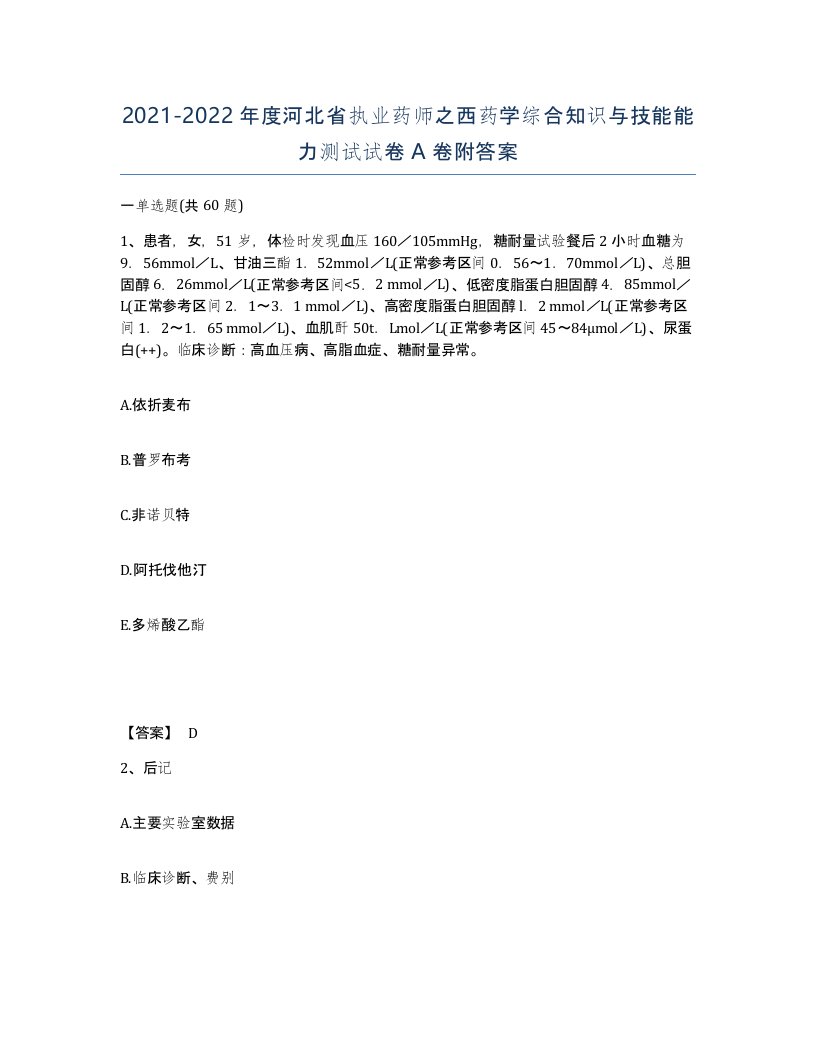 2021-2022年度河北省执业药师之西药学综合知识与技能能力测试试卷A卷附答案

一单选题(共60题)

1、患者，女，51岁，体检时发现血压160／105mmHg，糖耐量试验餐后2小时血糖为9．56mmol／L、甘油三酯1．52mmol／L(正常参考区间0．56～1．70mmol／L)、总胆固醇6．26mmol／L(正常参考区间<5．2 mmol／L)、低密度脂蛋白胆固醇4．85mmol／L(正常参考区间2．1～3．1 mmol／L)、高密度脂蛋白胆固醇l．2 mmol／L(正常参考区间1．2～1．65 mmol／L)、血肌酐50t．Lmol／L(正常参考区间45～84μmol／L)、尿蛋白(++)。临床诊断：高血压病、高脂血症、糖耐量异常。

A.依折麦布

B.普罗布考

C.非诺贝特

D.阿托伐他汀

E.多烯酸乙酯

【答案】 D

2、后记

A.主要实验室数据

B.临床诊断、费别